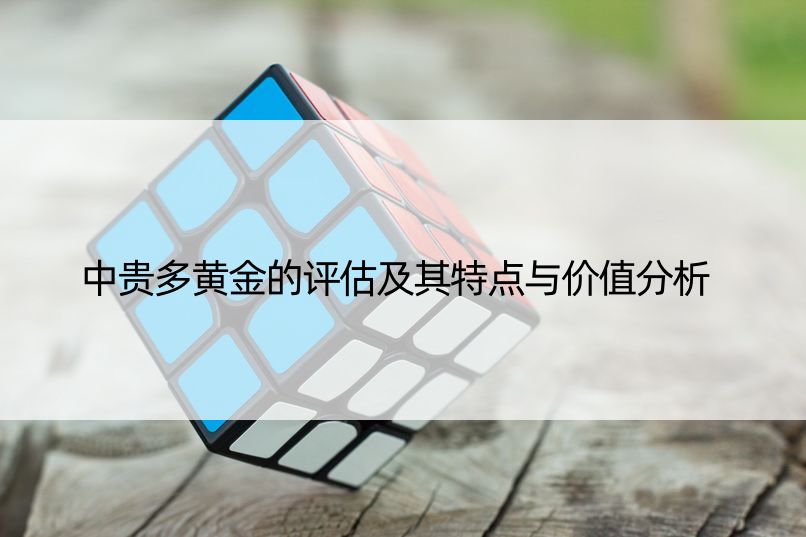 中贵多黄金的评估及其特点与价值分析